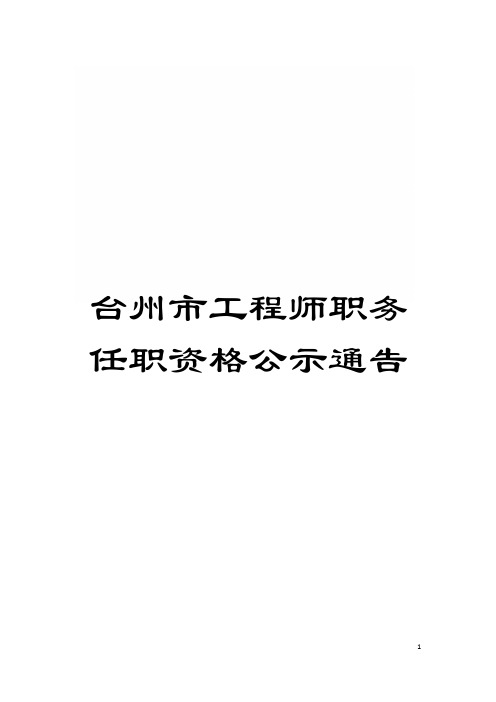 台州市工程师职务任职资格公示通告

1